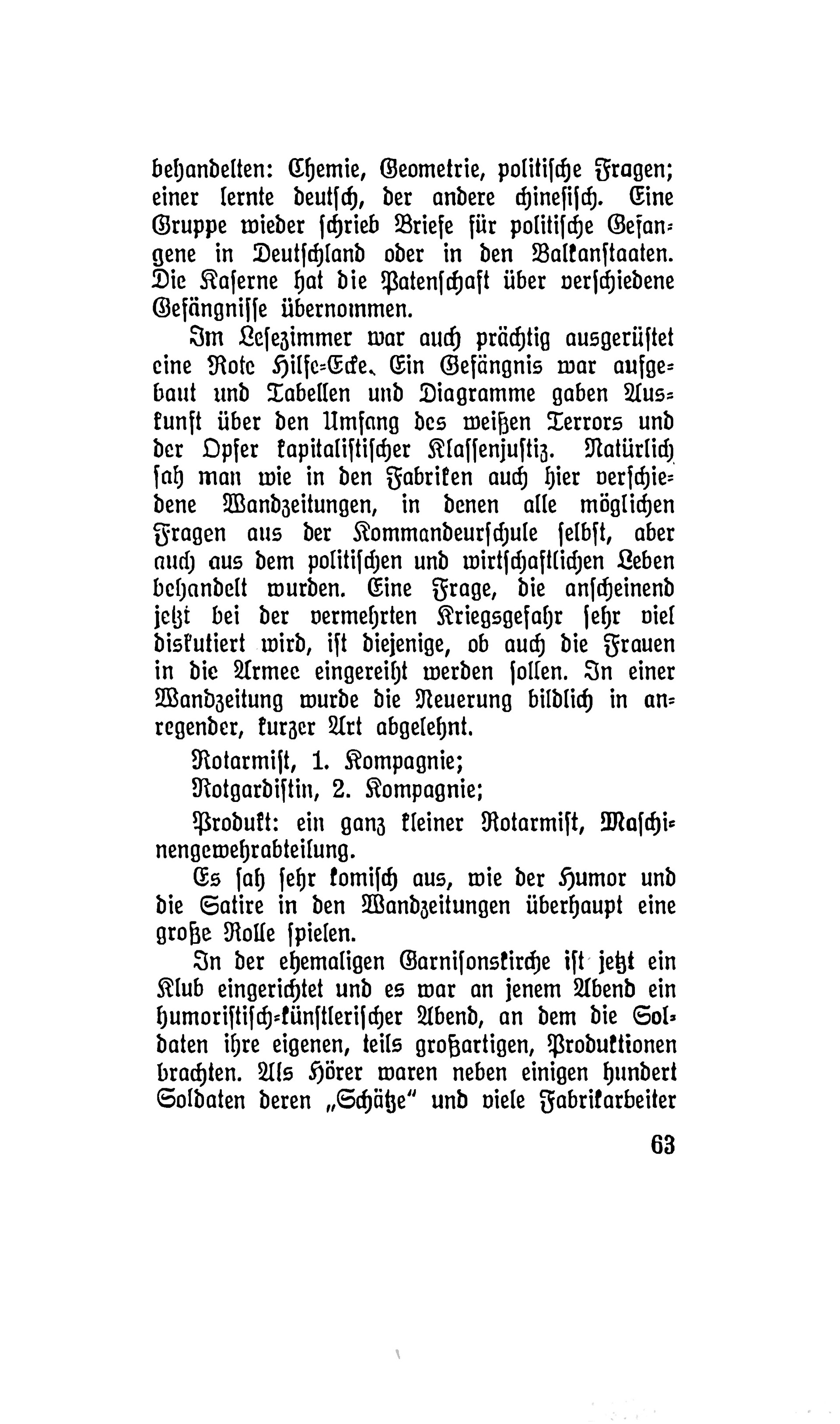 behandelten: Chemie, Geometrie, politische Fragen; einer lernte deutsch, der andere chinesisch. Eine Gruppe wieder schrieb Briefe für politische Gefangene in Deutschland oder in den Balkanstaaten. Die Kaserne hat die Patenschaft über verschiedene Gefängnisse übernommen.

Im Lesezimmer war auch prächtig ausgerüstet eine Rote Hilfe-Ecke. Ein Gefängnis war aufgebaut und Tabellen und Diagramme gaben Auskunft über den Umfang des weißen Terrors und der Opfer kapitalistischer Klassenjustiz. Natürlich sah man wie in den Fabriken auch hier verschiedene Wandzeitungen, in denen alle möglichen Fragen aus der Kommandeurschule selbst, aber auch aus dem politischen und wirtschaftlichen Leben behandelt wurden. Eine Frage, die anscheinend jetzt bei der vermehrten Kriegsgefahr sehr viel diskutiert wird, ist diejenige, ob auch die Frauen in die Armee eingereiht werden sollen. In einer Wandzeitung wurde die Neuerung bildlich in anregender, kurzer Art abgelehnt.

Rotarmist, 1. Kompagnie;

Rotgardistin, 2. Kompagnie;

Produkt: ein ganz kleiner Rotarmist, Maschinengewehrabteilung.

Es sah sehr komisch aus, wie der Humor und die Satire in den Wandzeitungen überhaupt eine große Rolle spielen.

In der ehemaligen Garnisonskirche ist jetzt ein Klub eingerichtet und es war an jenem Abend ein humoristisch-künstlerischer Abend, an dem die Soldaten ihre eigenen, teils großartigen, Produktionen brachten. Als Hörer waren neben einigen hundert Soldaten deren „Schätze“ und viele Fabrikarbeiter

63